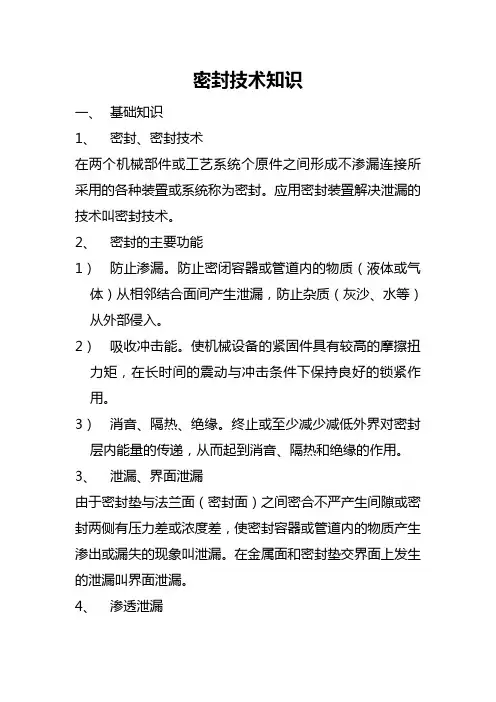 密封技术知识

一、 基础知识

1、 密封、密封技术

在两个机械部件或工艺系统个原件之间形成不渗漏连接所采用的各种装置或系统称为密封。应用密封装置解决泄漏的技术叫密封技术。

2、 密封的主要功能

1） 防止渗漏。防止密闭容器或管道内的物质（液体或气体）从相邻结合面间产生泄漏，防止杂质（灰沙、水等）从外部侵入。

2） 吸收冲击能。使机械设备的紧固件具有较高的摩擦扭力矩，在长时间的震动与冲击条件下保持良好的锁紧作用。

3） 消音、隔热、绝缘。终止或至少减少减低外界对密封层内能量的传递，从而起到消音、隔热和绝缘的作用。

3、 泄漏、界面泄漏

由于密封垫与法兰面（密封面）之间密合不严产生间隙或密封两侧有压力差或浓度差，使密封容器或管道内的物质产生渗出或漏失的现象叫泄漏。在金属面和密封垫交界面上发生的泄漏叫界面泄漏。

4、 渗透泄漏